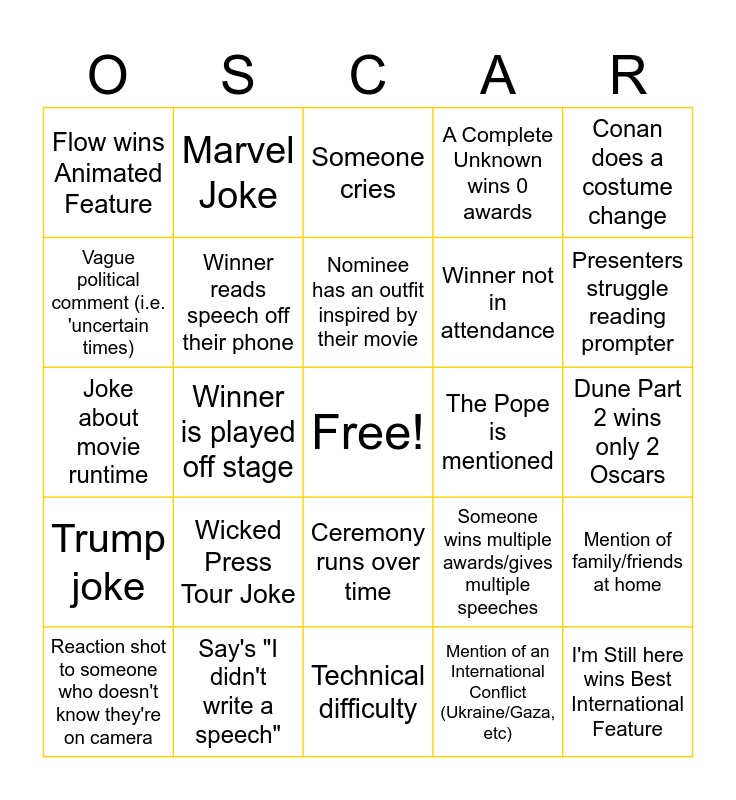 | O | S | C | A | R |
|---|---|---|---|---|
| Flow wins Animated Feature | Marvel Joke | Someone cries | A Complete Unknown wins 0 awards | Conan does a costume change |
| Vague political comment (i.e. 'uncertain times) | Winner reads speech off their phone | Nominee has an outfit inspired by their movie | Winner not in attendance | Presenters struggle reading prompter |
| Joke about movie runtime | Winner is played off stage | Free! | The Pope is mentioned | Dune Part 2 wins only 2 Oscars |
| Trump joke | Wicked Press Tour Joke | Ceremony runs over time | Someone wins multiple awards/gives multiple speeches | Mention of family/friends at home |
| Reaction shot to someone who doesn't know they're on camera | Say's "I didn't write a speech" | Technical difficulty | Mention of an International Conflict (Ukraine/Gaza, etc) | I'm Still here wins Best International Feature |